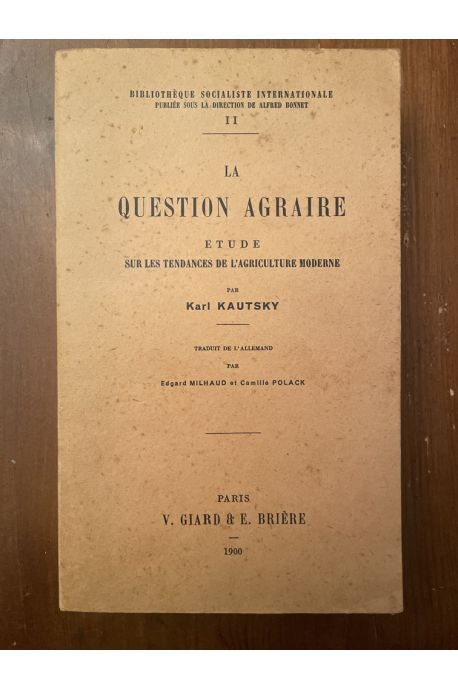 BIBLIOTHÈQUE SOCIALISTE INTERNATIONALE
PUBLIÉE SOUS LA DIRECTION DE ALFRED BONNET
II

LA
QUESTION AGRAIRE
ETUDE
SUR LES TENDANCES DE L'AGRICULTURE MODERNE

PAR
Karl KAUTSKY

TRADUIT DE L'ALLEMAND
PAR
Edgard MILHAUD et Camille POLACK

PARIS
V. GIARD & E. BRIÈRE

1900